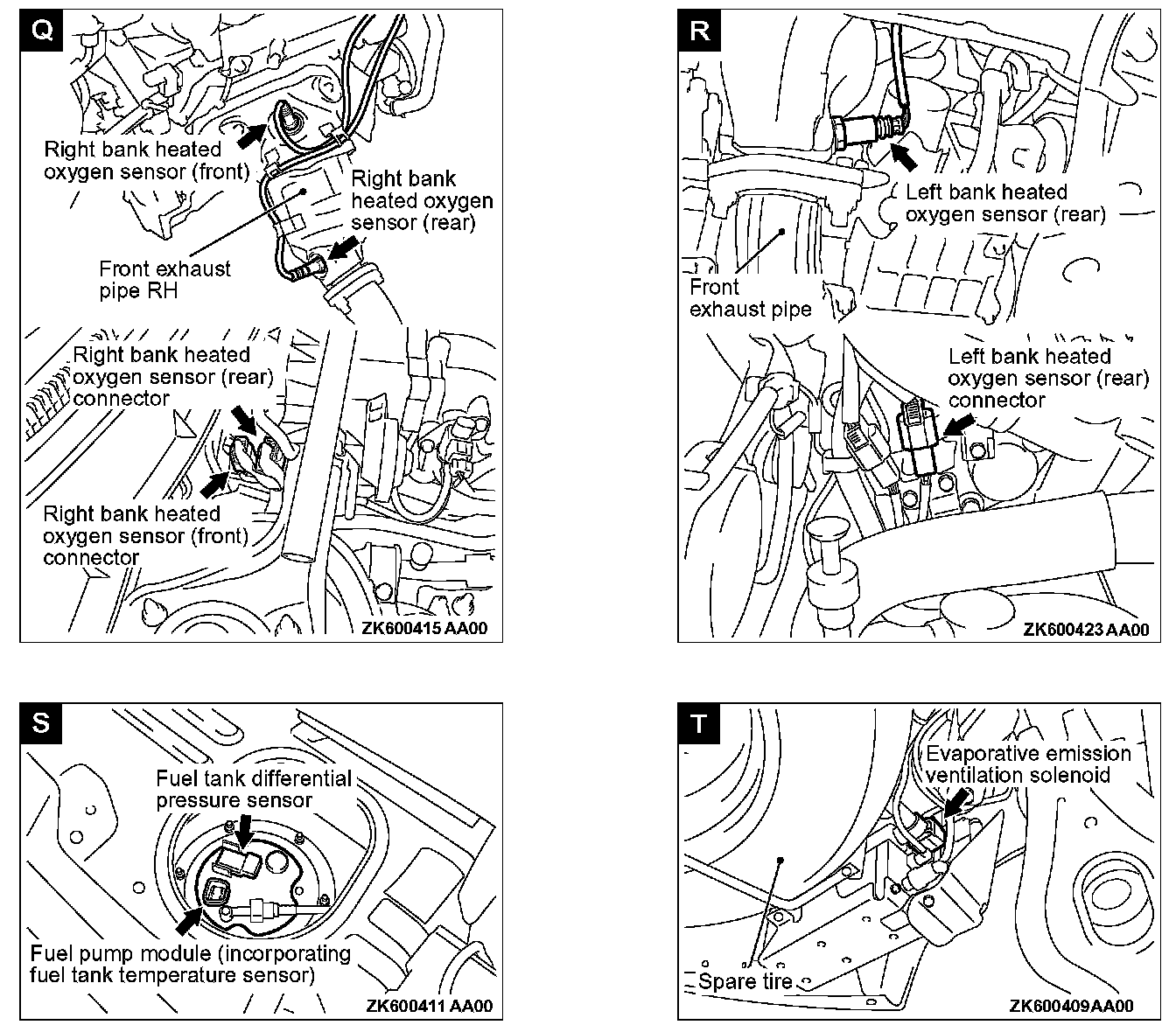 Q

Right bank heated oxygen sensor (front)

Right bank heated oxygen sensor (rear)

Front exhaust pipe RH

Right bank heated oxygen sensor (rear) connector

Right bank heated oxygen sensor (front) connector

ZK600415 AA00

R

Left bank heated oxygen sensor (rear)

Front exhaust pipe

Left bank heated oxygen sensor (rear) connector

ZK600423 AA00

S

Fuel tank differential pressure sensor

Fuel pump module (incorporating fuel tank temperature sensor)

ZK600411 AA00

T

Evaporative emission ventilation solenoid

Spare tire

ZK600409AA00